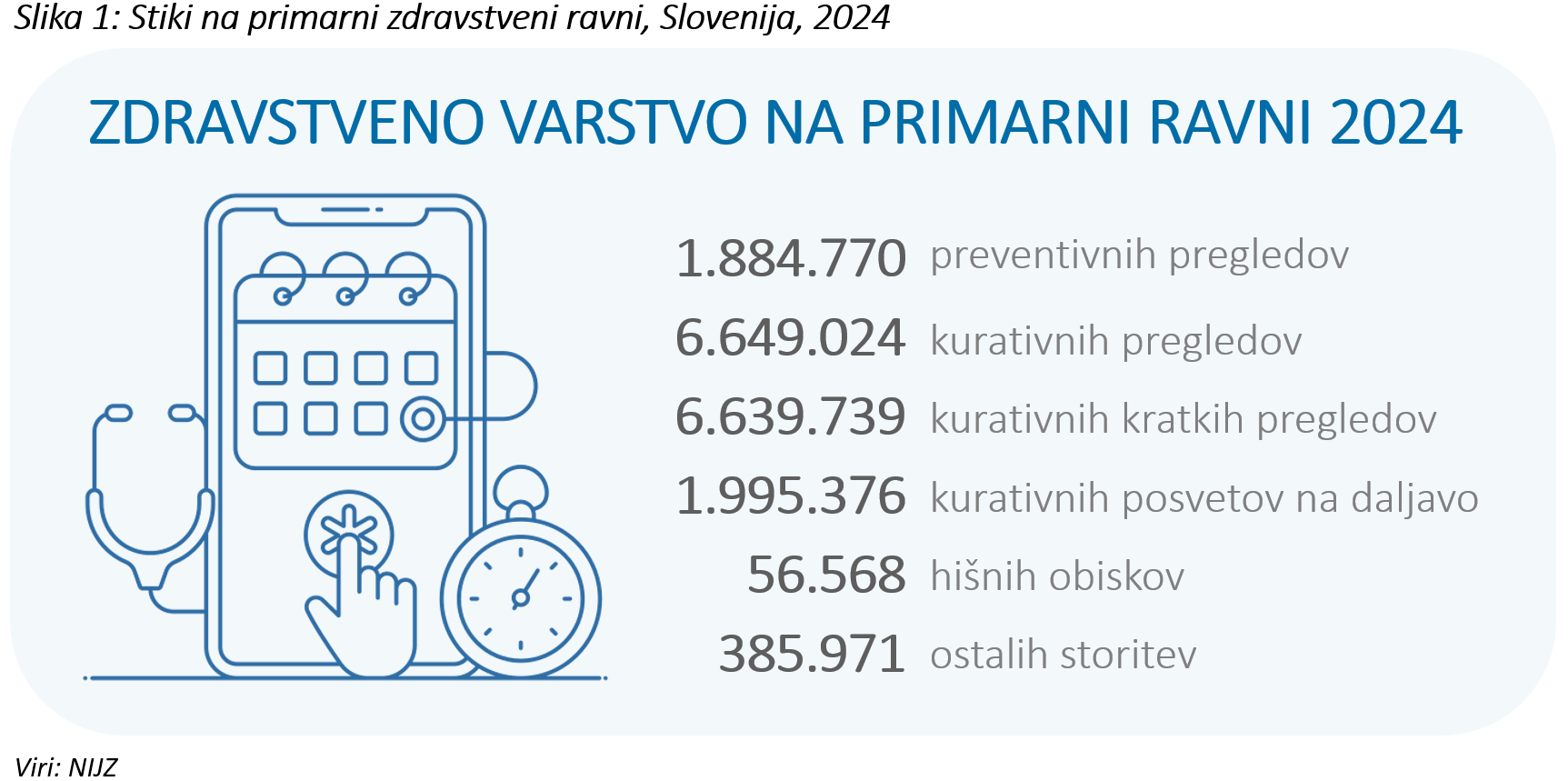 Slika 1: Stiki na primarni zdravstveni ravni, Slovenija, 2024

ZDRAVSTVENO VARSTVO NA PRIMARNI RAVNI 2024

1.884.770 preventivnih pregledov
6.649.024 kurativnih pregledov
6.639.739 kurativnih kratkih pregledov
1.995.376 kurativnih posvetov na daljavo
56.568 hišnih obiskov
385.971 ostalih storitev

Viri: NIJZ